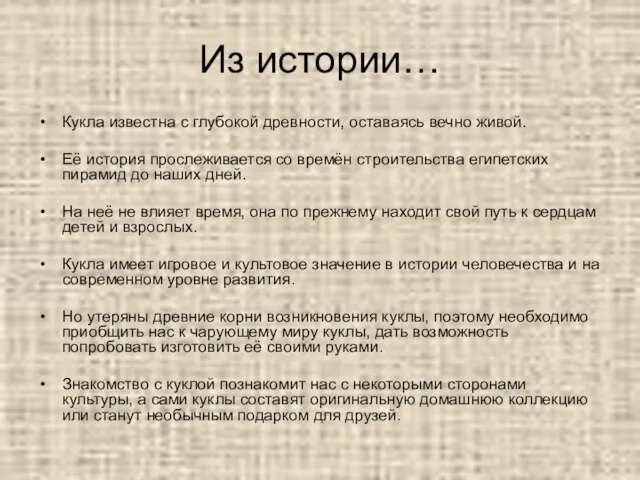 Из истории…

• Кукла известна с глубокой древности, оставаясь вечно живой.

• Её история прослеживается со времён строительства египетских пирамид до наших дней.

• На неё не влияет время, она по прежнему находит свой путь к сердцам детей и взрослых.

• Кукла имеет игровое и культовое значение в истории человечества и на современном уровне развития.

• Но утеряны древние корни возникновения куклы, поэтому необходимо приобщить нас к чарующему миру куклы, дать возможность попробовать изготовить её своими руками.

• Знакомство с куклой познакомит нас с некоторыми сторонами культуры, а сами куклы составят оригинальную домашнюю коллекцию или станут необычным подарком для друзей.